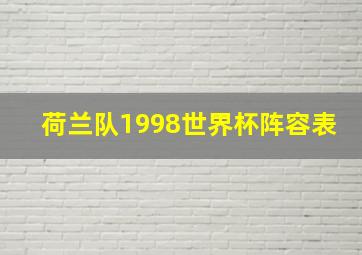 荷兰队1998世界杯阵容表